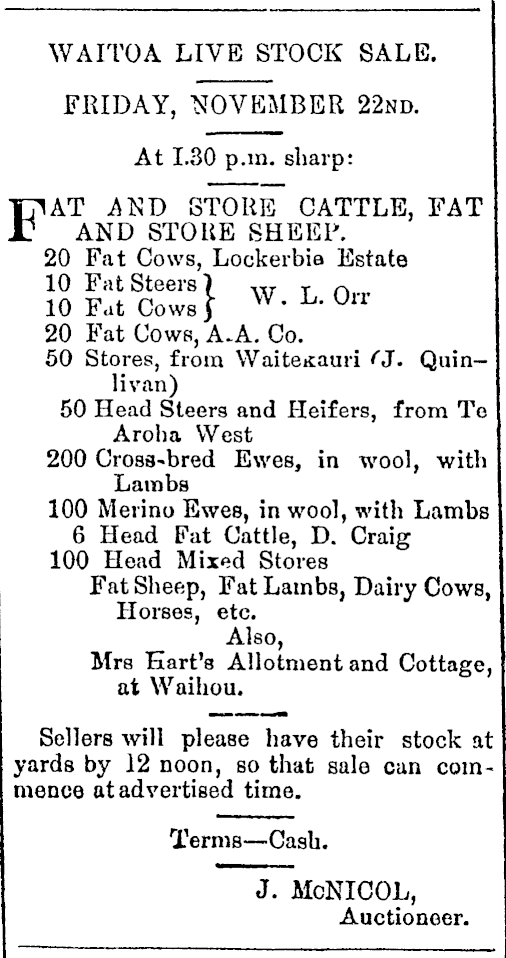 WAITOA LIVE STOCK SALE.

FRIDAY, NOVEMBER 22ND.

At 1.30 p.m. sharp:

FAT AND STORE CATTLE, FAT AND STORE SHEEP.

20 Fat Cows, Lockerbie Estate
10 Fat Steers } W. L. Orr
10 Fat Cows }
20 Fat Cows, A.A. Co.
50 Stores, from Waitekauri (J. Quinlivan)
50 Head Steers and Heifers, from Te Aroha West
200 Cross-bred Ewes, in wool, with Lambs
100 Merino Ewes, in wool, with Lambs
6 Head Fat Cattle, D. Craig
100 Head Mixed Stores
Fat Sheep, Fat Lambs, Dairy Cows, Horses, etc.
Also,
Mrs Hart's Allotment and Cottage, at Waihou.

Sellers will please have their stock at yards by 12 noon, so that sale can commence at advertised time.

Terms—Cash.

J. McNICOL,
Auctioneer.